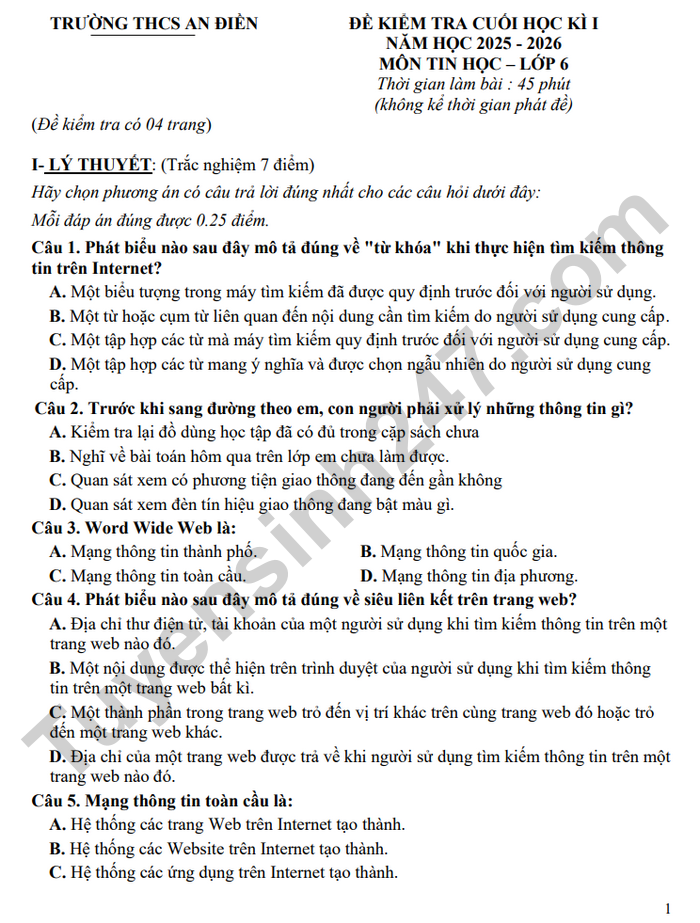 TRƯỜNG THCS AN ĐIỀN

ĐỀ KIỂM TRA CUỐI HỌC KÌ I
NĂM HỌC 2025 - 2026
MÔN TIN HỌC – LỚP 6
Thời gian làm bài : 45 phút
(không kể thời gian phát đề)

(Đề kiểm tra có 04 trang)

I- LÝ THUYẾT: (Trắc nghiệm 7 điểm)

Hãy chọn phương án có câu trả lời đúng nhất cho các câu hỏi dưới đây:

Mỗi đáp án đúng được 0.25 điểm.

Câu 1. Phát biểu nào sau đây mô tả đúng về "từ khóa" khi thực hiện tìm kiếm thông tin trên Internet?

A. Một biểu tượng trong máy tìm kiếm đã được quy định trước đối với người sử dụng.

B. Một từ hoặc cụm từ liên quan đến nội dung cần tìm kiếm do người sử dụng cung cấp.

C. Một tập hợp các từ mà máy tìm kiếm quy định trước đối với người sử dụng cung cấp.

D. Một tập hợp các từ mang ý nghĩa và được chọn ngẫu nhiên do người sử dụng cung cấp.

Câu 2. Trước khi sang đường theo em, con người phải xử lý những thông tin gì?

A. Kiểm tra lại đồ dùng học tập đã có đủ trong cặp sách chưa

B. Nghĩ về bài toán hôm qua trên lớp em chưa làm được.

C. Quan sát xem có phương tiện giao thông đang đến gần không

D. Quan sát xem đèn tín hiệu giao thông đang bật màu gì.

Câu 3. Word Wide Web là:

A. Mạng thông tin thành phố.

B. Mạng thông tin quốc gia.

C. Mạng thông tin toàn cầu.

D. Mạng thông tin địa phương.

Câu 4. Phát biểu nào sau đây mô tả đúng về siêu liên kết trên trang web?

A. Địa chỉ thư điện tử, tài khoản của một người sử dụng khi tìm kiếm thông tin trên một trang web nào đó.

B. Một nội dung được thể hiện trên trình duyệt của người sử dụng khi tìm kiếm thông tin trên một trang web bất kì.

C. Một thành phần trong trang web trỏ đến vị trí khác trên cùng trang web đó hoặc trỏ đến một trang web khác.

D. Địa chỉ của một trang web được trả về khi người sử dụng tìm kiếm thông tin trên một trang web nào đó.

Câu 5. Mạng thông tin toàn cầu là:

A. Hệ thống các trang Web trên Internet tạo thành.

B. Hệ thống các Website trên Internet tạo thành.

C. Hệ thống các ứng dụng trên Internet tạo thành.

1

Tuyensinh247.com